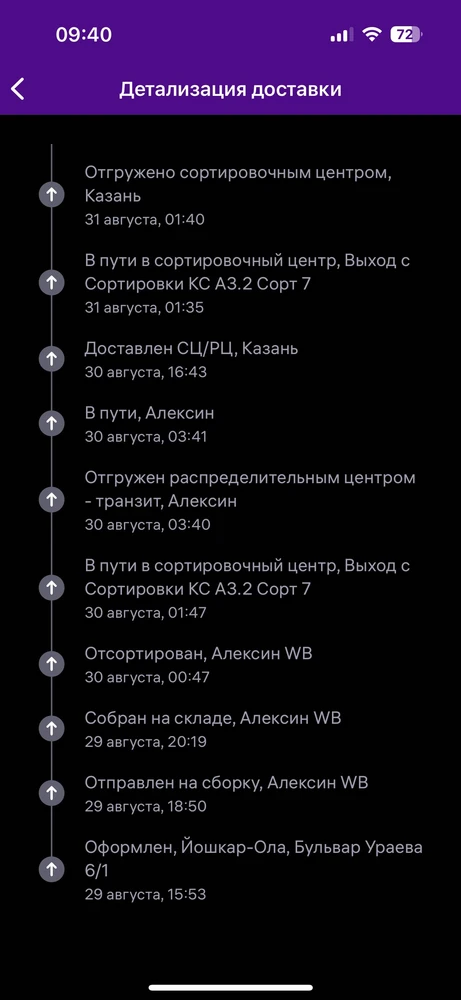 09:40

72

Детализация доставки

Отгружено сортировочным центром, Казань
31 августа, 01:40

В пути в сортировочный центр, Выход с Сортировки КС А3.2 Сорт 7
31 августа, 01:35

Доставлен СЦ/РЦ, Казань
30 августа, 16:43

В пути, Алексин
30 августа, 03:41

Отгружен распределительным центром - транзит, Алексин
30 августа, 03:40

В пути в сортировочный центр, Выход с Сортировки КС А3.2 Сорт 7
30 августа, 01:47

Отсортирован, Алексин WB
30 августа, 00:47

Собран на складе, Алексин WB
29 августа, 20:19

Отправлен на сборку, Алексин WB
29 августа, 18:50

Оформлен, Йошкар-Ола, Бульвар Ураева 6/1
29 августа, 15:53